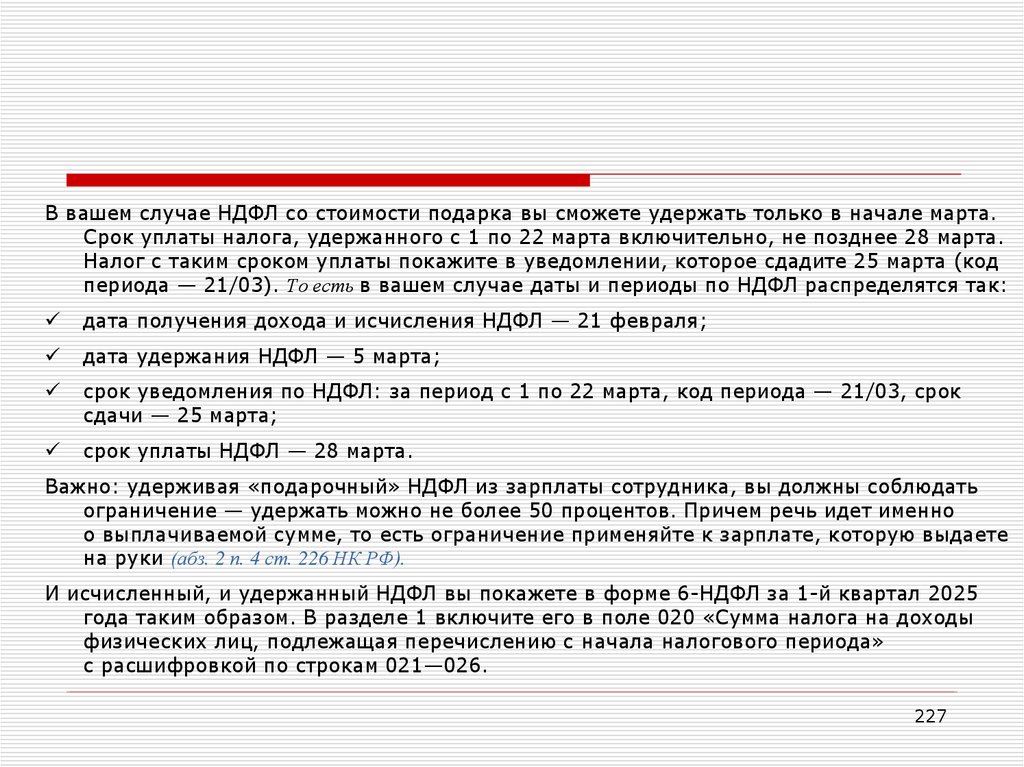 В вашем случае НДФЛ со стоимости подарка вы сможете удержать только в начале марта. Срок уплаты налога, удержанного с 1 по 22 марта включительно, не позднее 28 марта. Налог с таким сроком уплаты покажите в уведомлении, которое сдадите 25 марта (код периода — 21/03). То есть в вашем случае даты и периоды по НДФЛ распределятся так:

✓ дата получения дохода и исчисления НДФЛ — 21 февраля;

✓ дата удержания НДФЛ — 5 марта;

✓ срок уведомления по НДФЛ: за период с 1 по 22 марта, код периода — 21/03, срок сдачи — 25 марта;

✓ срок уплаты НДФЛ — 28 марта.

Важно: удерживая «подарочный» НДФЛ из зарплаты сотрудника, вы должны соблюдать ограничение — удержать можно не более 50 процентов. Причем речь идет именно о выплачиваемой сумме, то есть ограничение применяйте к зарплате, которую выдаете на руки (абз. 2 п. 4 ст. 226 НК РФ).

И исчисленный, и удержанный НДФЛ вы покажете в форме 6-НДФЛ за 1-й квартал 2025 года таким образом. В разделе 1 включите его в поле 020 «Сумма налога на доходы физических лиц, подлежащая перечислению с начала налогового периода» с расшифровкой по строкам 021—026.

227